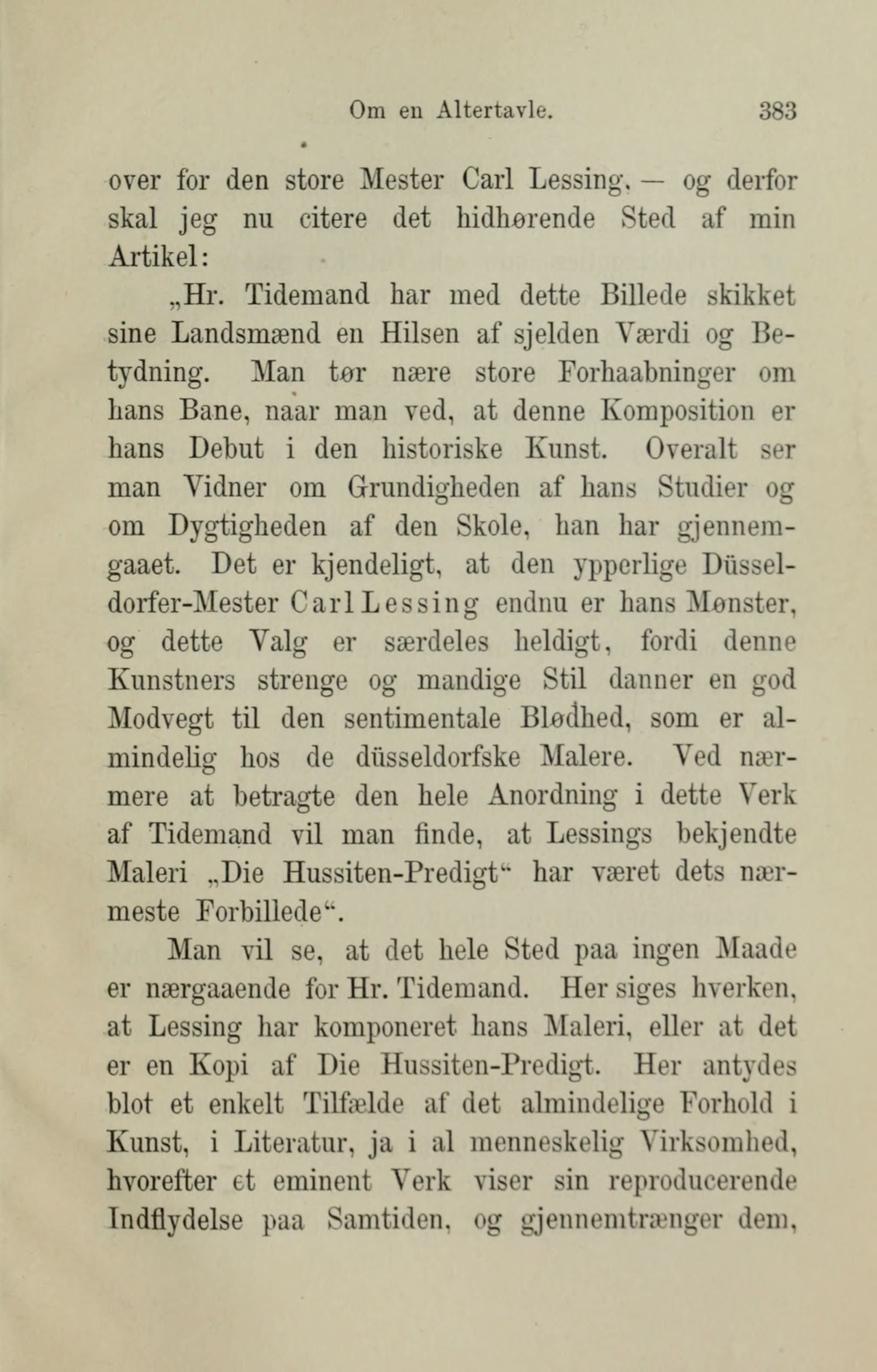 Om en Altertavle. 383

over for den store Mester Carl Lessing, — og derfor skal jeg nu citere det hidhørende Sted af min Artikel:

„Hr. Tidemand har med dette Billede skikket sine Landsmænd en Hilsen af sjelden Værdi og Betydning. Man tør nære store Forhaabninger om hans Bane, naar man ved, at denne Komposition er hans Debut i den historiske Kunst. Overalt ser man Vidner om Grundigheden af hans Studier og om Dygtigheden af den Skole, han har gjennemgaaet. Det er kjendeligt, at den ypperlige Düsseldorfer-Mester Carl Lessing endnu er hans Mønster, og dette Valg er særdeles heldigt, fordi denne Kunstners strenge og mandige Stil danner en god Modvegt til den sentimentale Blødhed, som er almindelig hos de düsseldorfske Malere. Ved nærmere at betragte den hele Anordning i dette Verk af Tidemand vil man finde, at Lessings bekjendte Maleri „Die Hussiten-Predigt“ har været dets nærmeste Forbillede“.

Man vil se, at det hele Sted paa ingen Maade er nærgaaende for Hr. Tidemand. Her siges hverken, at Lessing har komponeret hans Maleri, eller at det er en Kopi af Die Hussiten-Predigt. Her antydes blot et enkelt Tilfælde af det almindelige Forhold i Kunst, i Literatur, ja i al menneskelig Virksomhed, hvorefter et eminent Verk viser sin reproducerende Indflydelse paa Samtiden, og gjennemtrænger dem,